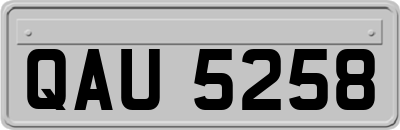 QAU 5258